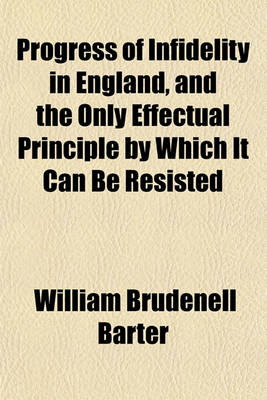 Progress of Infidelity in England, and the Only Effectual Principle by Which It Can Be Resisted

William Brudenell Barter